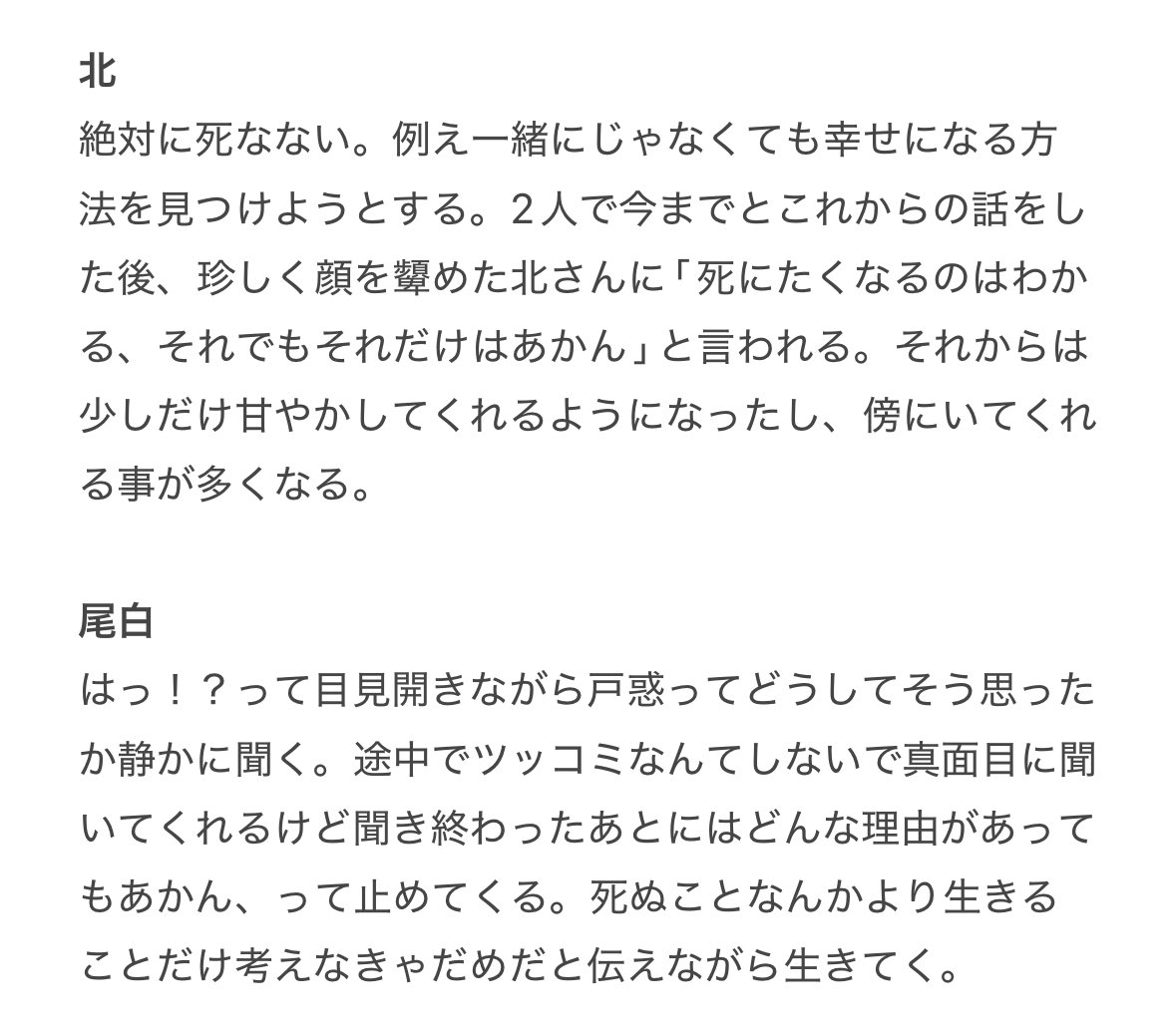 北
絶対に死なない。例え一緒にじゃなくても幸せになる方法を見つけようとする。２人で今までとこれからの話をした後、珍しく顔を顰めた北さんに「死にたくなるのはわかる、それでもそれだけはあかん」と言われる。それからは少しだけ甘やかしてくれるようになったし、傍にいてくれる事が多くなる。

尾白
はっ！？って目見開きながら戸惑ってどうしてそう思ったか静かに聞く。途中でツッコミなんてしないで真面目に聞いてくれるけど聞き終わったあとにはどんな理由があってもあかん、って止めてくる。死ぬことなんかより生きることだけ考えなきゃだめだと伝えながら生きてく。